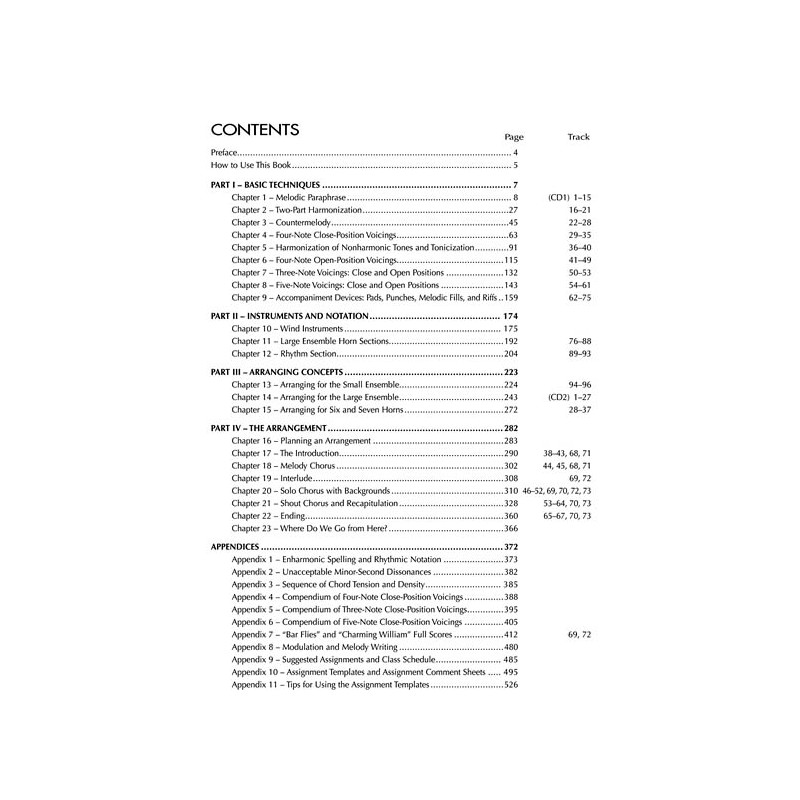 CONTENTS

| | Page | Track |
|---|---|---|
| Preface | 4 | |
| How to Use This Book | 5 | |
| PART I – BASIC TECHNIQUES | 7 | |
| Chapter 1 – Melodic Paraphrase | 8 | (CD1) 1–15 |
| Chapter 2 – Two-Part Harmonization | 27 | 16–21 |
| Chapter 3 – Countermelody | 45 | 22–28 |
| Chapter 4 – Four-Note Close-Position Voicings | 63 | 29–35 |
| Chapter 5 – Harmonization of Nonharmonic Tones and Tonicization | 91 | 36–40 |
| Chapter 6 – Four-Note Open-Position Voicings | 115 | 41–49 |
| Chapter 7 – Three-Note Voicings: Close and Open Positions | 132 | 50–53 |
| Chapter 8 – Five-Note Voicings: Close and Open Positions | 143 | 54–61 |
| Chapter 9 – Accompaniment Devices: Pads, Punches, Melodic Fills, and Riffs | 159 | 62–75 |
| PART II – INSTRUMENTS AND NOTATION | 174 | |
| Chapter 10 – Wind Instruments | 175 | |
| Chapter 11 – Large Ensemble Horn Sections | 192 | 76–88 |
| Chapter 12 – Rhythm Section | 204 | 89–93 |
| PART III – ARRANGING CONCEPTS | 223 | |
| Chapter 13 – Arranging for the Small Ensemble | 224 | 94–96 |
| Chapter 14 – Arranging for the Large Ensemble | 243 | (CD2) 1–27 |
| Chapter 15 – Arranging for Six and Seven Horns | 272 | 28–37 |
| PART IV – THE ARRANGEMENT | 282 | |
| Chapter 16 – Planning an Arrangement | 283 | |
| Chapter 17 – The Introduction | 290 | 38–43, 68, 71 |
| Chapter 18 – Melody Chorus | 302 | 44, 45, 68, 71 |
| Chapter 19 – Interlude | 308 | 69, 72 |
| Chapter 20 – Solo Chorus with Backgrounds | 310 | 46–52, 69, 70, 72, 73 |
| Chapter 21 – Shout Chorus and Recapitulation | 328 | 53–64, 70, 73 |
| Chapter 22 – Ending | 360 | 65–67, 70, 73 |
| Chapter 23 – Where Do We Go from Here? | 366 | |
| APPENDICES | 372 | |
| Appendix 1 – Enharmonic Spelling and Rhythmic Notation | 373 | |
| Appendix 2 – Unacceptable Minor-Second Dissonances | 382 | |
| Appendix 3 – Sequence of Chord Tension and Density | 385 | |
| Appendix 4 – Compendium of Four-Note Close-Position Voicings | 388 | |
| Appendix 5 – Compendium of Three-Note Close-Position Voicings | 395 | |
| Appendix 6 – Compendium of Five-Note Close-Position Voicings | 405 | |
| Appendix 7 – "Bar Flies" and "Charming William" Full Scores | 412 | 69, 72 |
| Appendix 8 – Modulation and Melody Writing | 480 | |
| Appendix 9 – Suggested Assignments and Class Schedule | 485 | |
| Appendix 10 – Assignment Templates and Assignment Comment Sheets | 495 | |
| Appendix 11 – Tips for Using the Assignment Templates | 526 | |